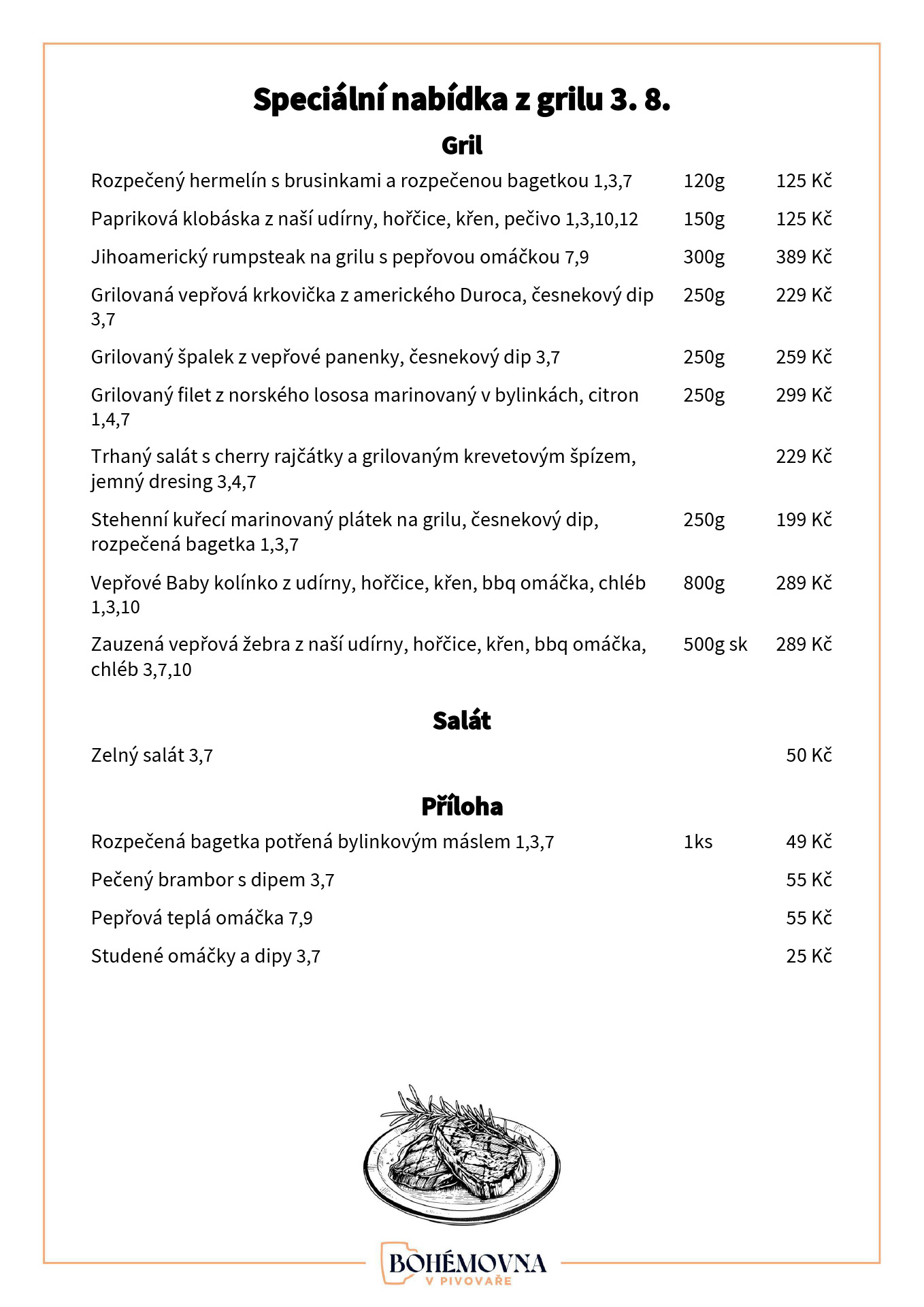 Speciální nabídka z grilu 3. 8.

Gril

| | | |
|---|---|---|
| Rozpečený hermelín s brusinkami a rozpečenou bagetkou 1,3,7 | 120g | 125 Kč |
| Papriková klobáska z naší udírny, hořčice, křen, pečivo 1,3,10,12 | 150g | 125 Kč |
| Jihoamerický rumpsteak na grilu s pepřovou omáčkou 7,9 | 300g | 389 Kč |
| Grilovaná vepřová krkovička z amerického Duroca, česnekový dip 3,7 | 250g | 229 Kč |
| Grilovaný špalek z vepřové panenky, česnekový dip 3,7 | 250g | 259 Kč |
| Grilovaný filet z norského lososa marinovaný v bylinkách, citron 1,4,7 | 250g | 299 Kč |
| Trhaný salát s cherry rajčátky a grilovaným krevetovým špízem, jemný dresing 3,4,7 | | 229 Kč |
| Stehenní kuřecí marinovaný plátek na grilu, česnekový dip, rozpečená bagetka 1,3,7 | 250g | 199 Kč |
| Vepřové Baby kolínko z udírny, hořčice, křen, bbq omáčka, chléb 1,3,10 | 800g | 289 Kč |
| Zauzená vepřová žebra z naší udírny, hořčice, křen, bbq omáčka, chléb 3,7,10 | 500g sk | 289 Kč |

Salát

| | | |
|---|---|---|
| Zelný salát 3,7 | | 50 Kč |

Příloha

| | | |
|---|---|---|
| Rozpečená bagetka potřená bylinkovým máslem 1,3,7 | 1ks | 49 Kč |
| Pečený brambor s dipem 3,7 | | 55 Kč |
| Pepřová teplá omáčka 7,9 | | 55 Kč |
| Studené omáčky a dipy 3,7 | | 25 Kč |

BOHÉMOVNA
V PIVOVAŘE